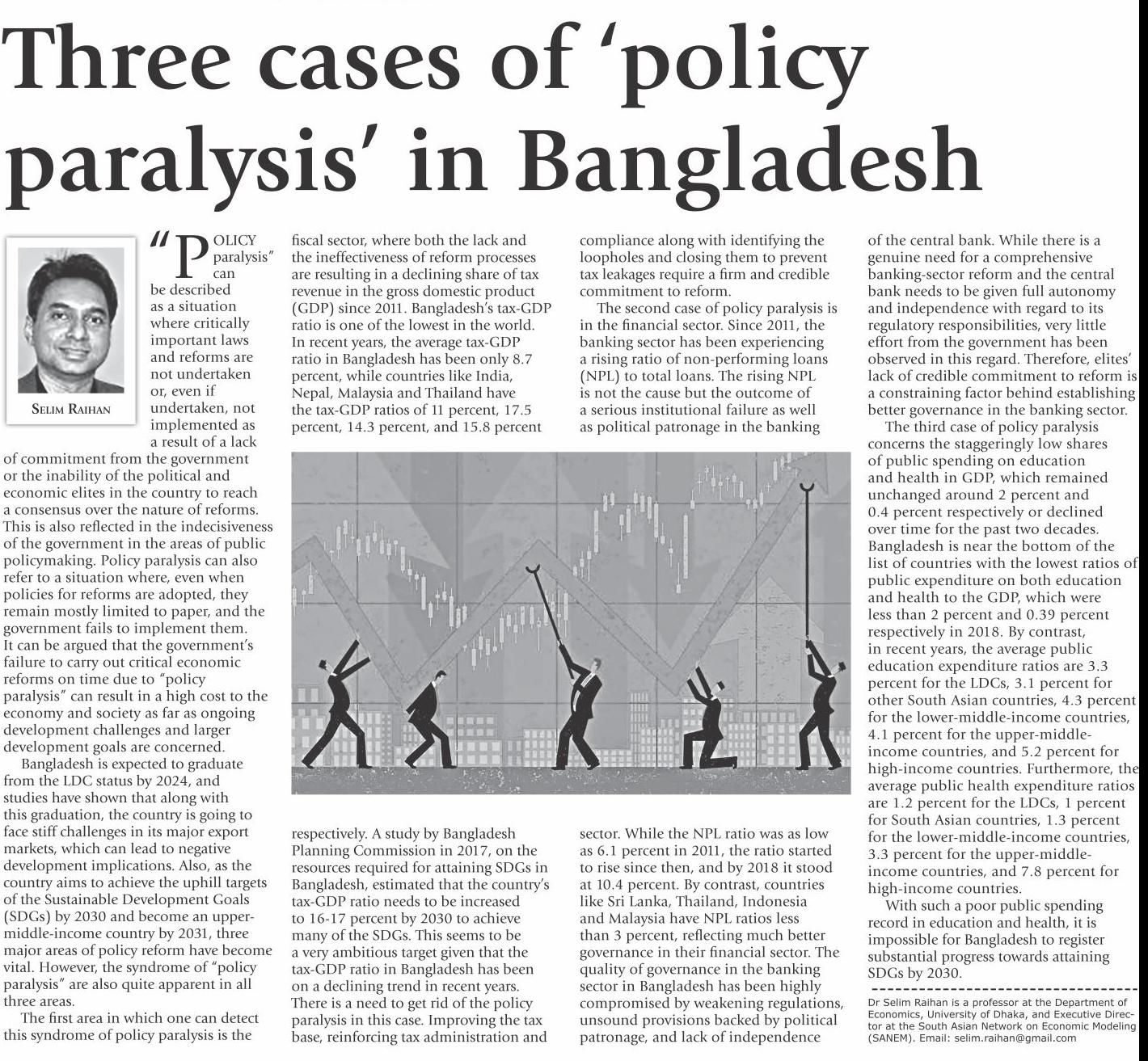 Three cases of 'policy paralysis' in Bangladesh

SELIM RAIHAN

"POLICY paralysis" can be described as a situation where critically important laws and reforms are not undertaken or, even if undertaken, not implemented as a result of a lack of commitment from the government or the inability of the political and economic elites in the country to reach a consensus over the nature of reforms. This is also reflected in the indecisiveness of the government in the areas of public policymaking. Policy paralysis can also refer to a situation where, even when policies for reforms are adopted, they remain mostly limited to paper, and the government fails to implement them. It can be argued that the government's failure to carry out critical economic reforms on time due to "policy paralysis" can result in a high cost to the economy and society as far as ongoing development challenges and larger development goals are concerned.

Bangladesh is expected to graduate from the LDC status by 2024, and studies have shown that along with this graduation, the country is going to face stiff challenges in its major export markets, which can lead to negative development implications. Also, as the country aims to achieve the uphill targets of the Sustainable Development Goals (SDGs) by 2030 and become an upper-middle-income country by 2031, three major areas of policy reform have become vital. However, the syndrome of "policy paralysis" are also quite apparent in all three areas.

The first area in which one can detect this syndrome of policy paralysis is the fiscal sector, where both the lack and the ineffectiveness of reform processes are resulting in a declining share of tax revenue in the gross domestic product (GDP) since 2011. Bangladesh's tax-GDP ratio is one of the lowest in the world. In recent years, the average tax-GDP ratio in Bangladesh has been only 8.7 percent, while countries like India, Nepal, Malaysia and Thailand have the tax-GDP ratios of 11 percent, 17.5 percent, 14.3 percent, and 15.8 percent respectively. A study by Bangladesh Planning Commission in 2017, on the resources required for attaining SDGs in Bangladesh, estimated that the country's tax-GDP ratio needs to be increased to 16-17 percent by 2030 to achieve many of the SDGs. This seems to be a very ambitious target given that the tax-GDP ratio in Bangladesh has been on a declining trend in recent years. There is a need to get rid of the policy paralysis in this case. Improving the tax base, reinforcing tax administration and compliance along with identifying the loopholes and closing them to prevent tax leakages require a firm and credible commitment to reform.

The second case of policy paralysis is in the financial sector. Since 2011, the banking sector has been experiencing a rising ratio of non-performing loans (NPL) to total loans. The rising NPL is not the cause but the outcome of a serious institutional failure as well as political patronage in the banking sector. While the NPL ratio was as low as 6.1 percent in 2011, the ratio started to rise since then, and by 2018 it stood at 10.4 percent. By contrast, countries like Sri Lanka, Thailand, Indonesia and Malaysia have NPL ratios less than 3 percent, reflecting much better governance in their financial sector. The quality of governance in the banking sector in Bangladesh has been highly compromised by weakening regulations, unsound provisions backed by political patronage, and lack of independence of the central bank. While there is a genuine need for a comprehensive banking-sector reform and the central bank needs to be given full autonomy and independence with regard to its regulatory responsibilities, very little effort from the government has been observed in this regard. Therefore, elites' lack of credible commitment to reform is a constraining factor behind establishing better governance in the banking sector.

The third case of policy paralysis concerns the staggeringly low shares of public spending on education and health in GDP, which remained unchanged around 2 percent and 0.4 percent respectively or declined over time for the past two decades. Bangladesh is near the bottom of the list of countries with the lowest ratios of public expenditure on both education and health to the GDP, which were less than 2 percent and 0.39 percent respectively in 2018. By contrast, in recent years, the average public education expenditure ratios are 3.3 percent for the LDCs, 3.1 percent for other South Asian countries, 4.3 percent for the lower-middle-income countries, 4.1 percent for the upper-middle-income countries, and 5.2 percent for high-income countries. Furthermore, the average public health expenditure ratios are 1.2 percent for the LDCs, 1 percent for South Asian countries, 1.3 percent for the lower-middle-income countries, 3.3 percent for the upper-middle-income countries, and 7.8 percent for high-income countries.

With such a poor public spending record in education and health, it is impossible for Bangladesh to register substantial progress towards attaining SDGs by 2030.

Dr Selim Raihan is a professor at the Department of Economics, University of Dhaka, and Executive Director at the South Asian Network on Economic Modeling (SANEM). Email: selim.raihan@gmail.com